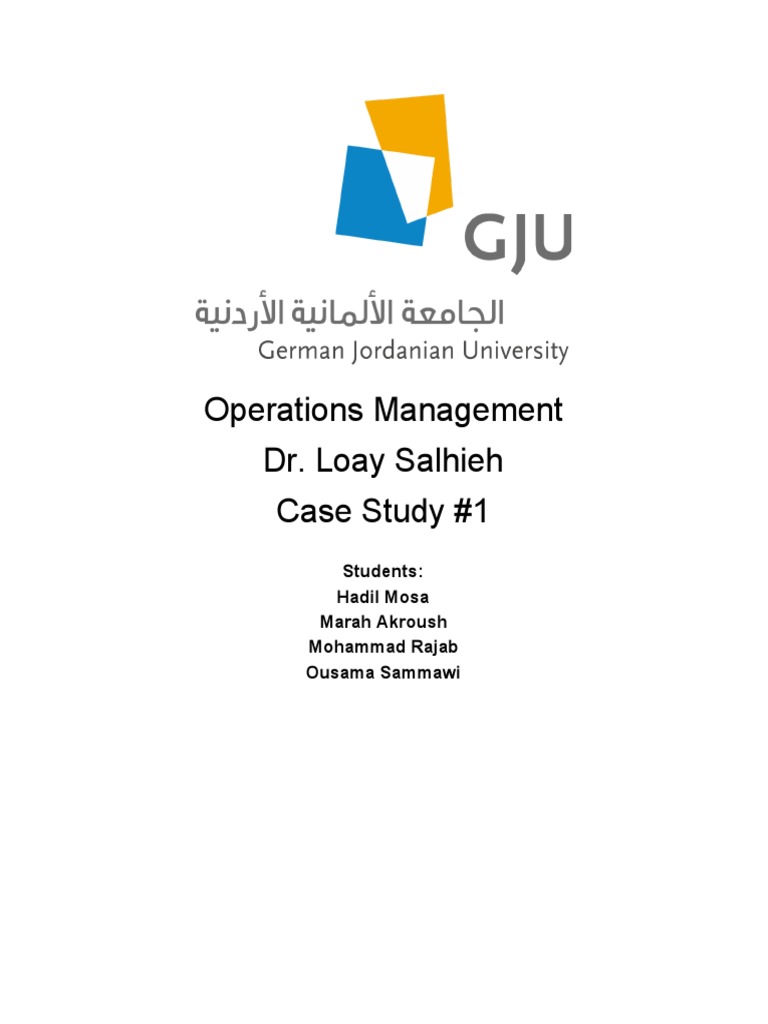 GJU

الجامعة الألمانية الأردنية
German Jordanian University

Operations Management
Dr. Loay Salhieh
Case Study #1

Students:
Hadil Mosa
Marah Akroush
Mohammad Rajab
Ousama Sammawi